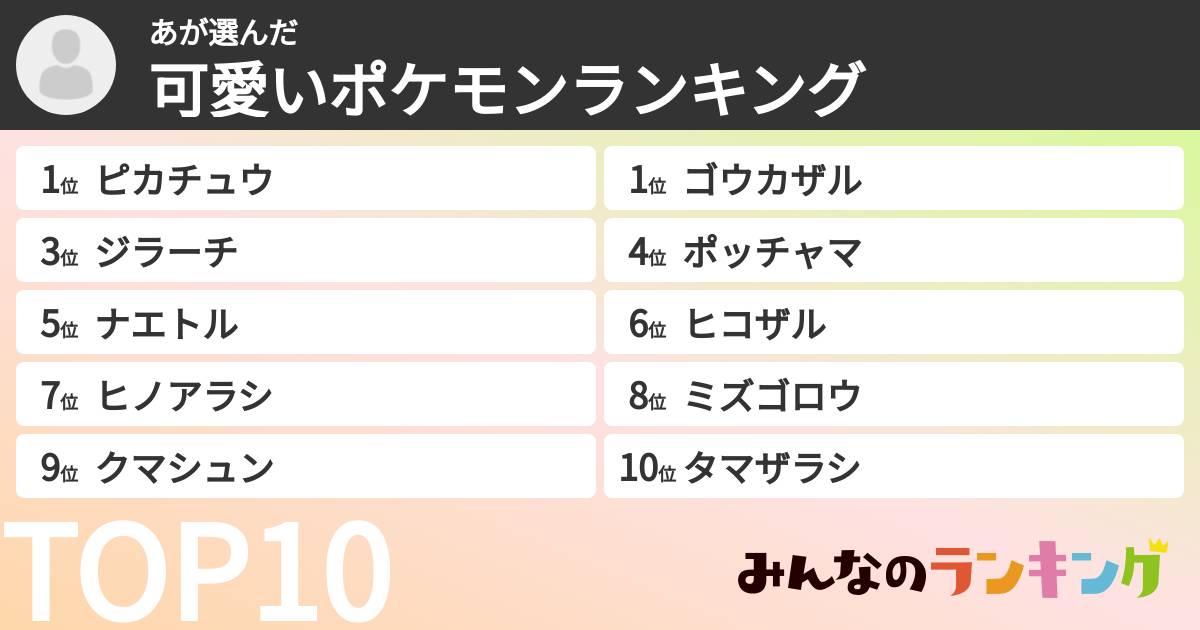 あが選んだ
可愛いポケモンランキング

1位 ピカチュウ
1位 ゴウカザル
3位 ジラーチ
4位 ポッチャマ
5位 ナエトル
6位 ヒコザル
7位 ヒノアラシ
8位 ミズゴロウ
9位 クマシュン
10位 タマザラシ

TOP10

みんなのランキング